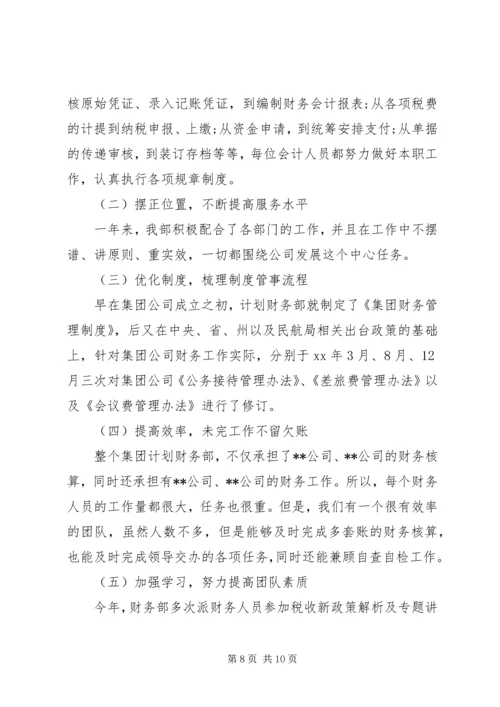 核原始凭证、录入记账凭证，到编制财务会计报表;从各项税费的计提到纳税申报、上缴;从资金申请，到统筹安排支付;从单据的传递审核，到装订存档等等，每位会计人员都努力做好本职工作，认真执行各项规章制度。

（二）摆正位置，不断提高服务水平

一年来，我部积极配合了各部门的工作，并且在工作中不摆谱、讲原则、重实效，一切都围绕公司发展这个中心任务。

（三）优化制度，梳理制度管事流程

早在集团公司成立之初，计划财务部就制定了《集团财务管理制度》，后又在中央、省、州以及民航局相关出台政策的基础上，针对集团公司财务工作实际，分别于 xx 年 3 月、8 月、12 月三次对集团公司《公务接待管理办法》、《差旅费管理办法》以及《会议费管理办法》进行了修订。

（四）提高效率，未完工作不留欠账

整个集团计划财务部，不仅承担了**公司、**公司的财务核算，同时还承担有**公司、**公司的财务工作。所以，每个财务人员的工作量都很大，任务也很重。但是，我们有一个很有效率的团队，虽然人数不多，但是能够及时完成多套账的财务核算，也能及时完成领导交办的各项任务，同时还能兼顾自查自检工作。

（五）加强学习，努力提高团队素质

今年，财务部多次派财务人员参加税收新政策解析及专题讲

第 8 页 共 10 页